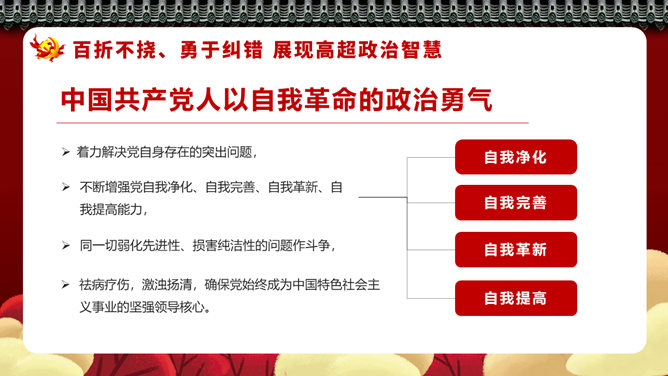 百折不挠、勇于纠错 展现高超政治智慧

中国共产党人以自我革命的政治勇气

➢ 着力解决党自身存在的突出问题，

➢ 不断增强党自我净化、自我完善、自我革新、自我提高能力，

➢ 同一切弱化先进性、损害纯洁性的问题作斗争，

➢ 祛病疗伤，激浊扬清，确保党始终成为中国特色社会主义事业的坚强领导核心。

自我净化

自我完善

自我革新

自我提高